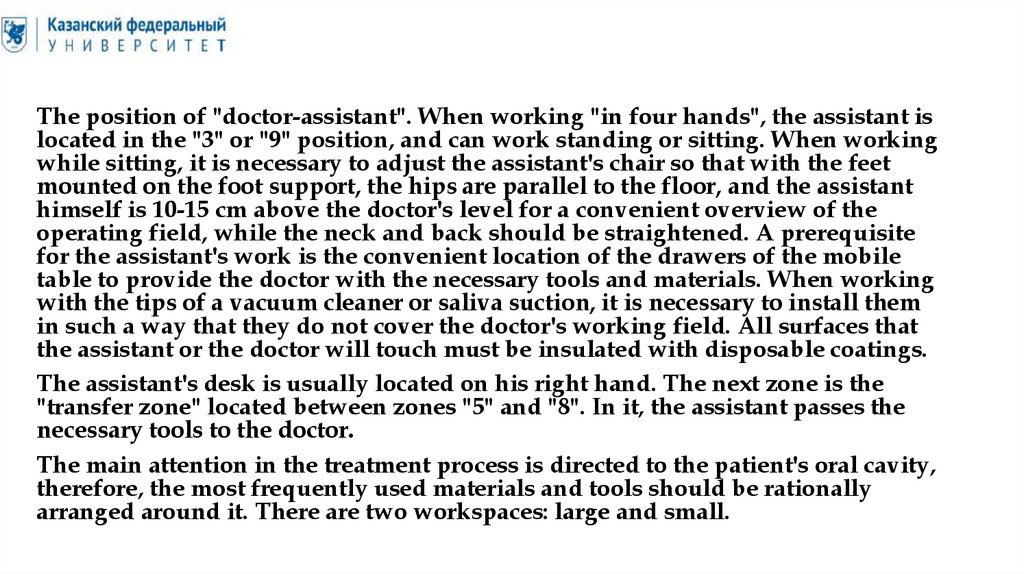 Казанский федеральный
УНИВЕРСИТЕТ

The position of "doctor-assistant". When working "in four hands", the assistant is located in the "3" or "9" position, and can work standing or sitting. When working while sitting, it is necessary to adjust the assistant's chair so that with the feet mounted on the foot support, the hips are parallel to the floor, and the assistant himself is 10-15 cm above the doctor's level for a convenient overview of the operating field, while the neck and back should be straightened. A prerequisite for the assistant's work is the convenient location of the drawers of the mobile table to provide the doctor with the necessary tools and materials. When working with the tips of a vacuum cleaner or saliva suction, it is necessary to install them in such a way that they do not cover the doctor's working field. All surfaces that the assistant or the doctor will touch must be insulated with disposable coatings.

The assistant's desk is usually located on his right hand. The next zone is the "transfer zone" located between zones "5" and "8". In it, the assistant passes the necessary tools to the doctor.

The main attention in the treatment process is directed to the patient's oral cavity, therefore, the most frequently used materials and tools should be rationally arranged around it. There are two workspaces: large and small.